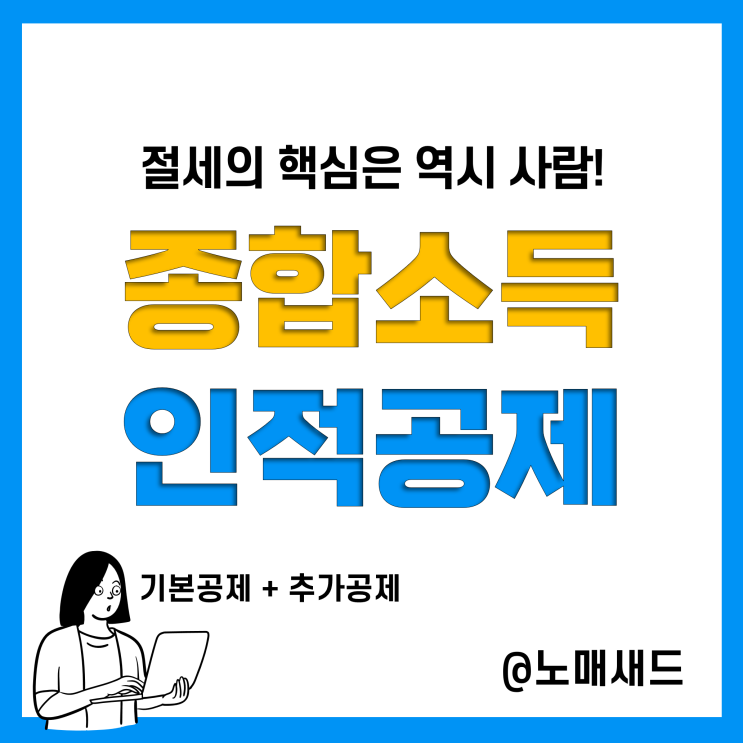 절세의 핵심은 역시 사람!

종합소득
인적공제

기본공제 + 추가공제

@노매새드